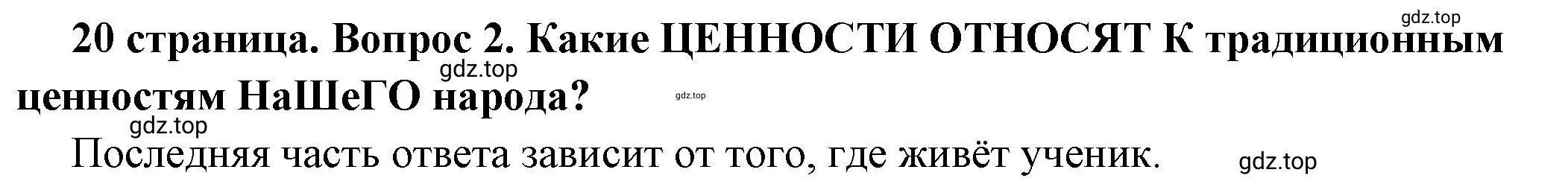 gdz.top

20 страница. Вопрос 2. Какие ЦЕННОСТИ ОТНОСЯТ К традиционным ценностям НаШеГО народа?

gdz.top

gdz.top

gdz.top

Последняя часть ответа зависит от того, где живёт ученик.

gdz.top